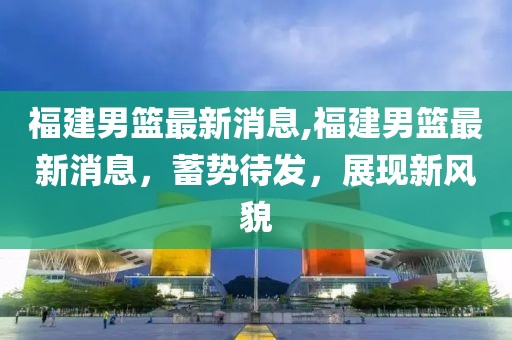 福建男篮最新消息,福建男篮最新消息，蓄势待发，展现新风貌